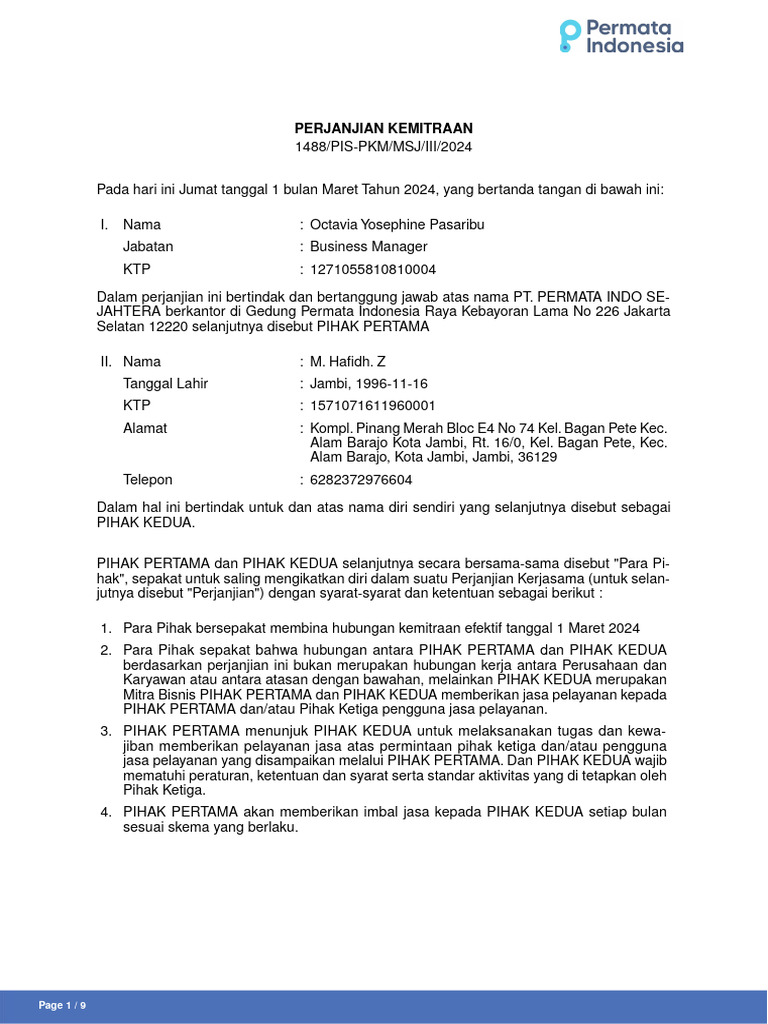 Permata Indonesia

PERJANJIAN KEMITRAAN
1488/PIS-PKM/MSJ/III/2024

Pada hari ini Jumat tanggal 1 bulan Maret Tahun 2024, yang bertanda tangan di bawah ini:

I. Nama : Octavia Yosephine Pasaribu
Jabatan : Business Manager
KTP : 1271055810810004

Dalam perjanjian ini bertindak dan bertanggung jawab atas nama PT. PERMATA INDO SEJAHTERA berkantor di Gedung Permata Indonesia Raya Kebayoran Lama No 226 Jakarta Selatan 12220 selanjutnya disebut PIHAK PERTAMA

II. Nama : M. Hafidh. Z
Tanggal Lahir : Jambi, 1996-11-16
KTP : 1571071611960001
Alamat : Kompl. Pinang Merah Bloc E4 No 74 Kel. Bagan Pete Kec. Alam Barajo Kota Jambi, Rt. 16/0, Kel. Bagan Pete, Kec. Alam Barajo, Kota Jambi, Jambi, 36129
Telepon : 6282372976604

Dalam hal ini bertindak untuk dan atas nama diri sendiri yang selanjutnya disebut sebagai PIHAK KEDUA.

PIHAK PERTAMA dan PIHAK KEDUA selanjutnya secara bersama-sama disebut "Para Pihak", sepakat untuk saling mengikatkan diri dalam suatu Perjanjian Kerjasama (untuk selanjutnya disebut "Perjanjian") dengan syarat-syarat dan ketentuan sebagai berikut :

1. Para Pihak bersepakat membina hubungan kemitraan efektif tanggal 1 Maret 2024
2. Para Pihak sepakat bahwa hubungan antara PIHAK PERTAMA dan PIHAK KEDUA berdasarkan perjanjian ini bukan merupakan hubungan kerja antara Perusahaan dan Karyawan atau antara atasan dengan bawahan, melainkan PIHAK KEDUA merupakan Mitra Bisnis PIHAK PERTAMA dan PIHAK KEDUA memberikan jasa pelayanan kepada PIHAK PERTAMA dan/atau Pihak Ketiga pengguna jasa pelayanan.
3. PIHAK PERTAMA menunjuk PIHAK KEDUA untuk melaksanakan tugas dan kewajiban memberikan pelayanan jasa atas permintaan pihak ketiga dan/atau pengguna jasa pelayanan yang disampaikan melalui PIHAK PERTAMA. Dan PIHAK KEDUA wajib mematuhi peraturan, ketentuan dan syarat serta standar aktivitas yang di tetapkan oleh Pihak Ketiga.
4. PIHAK PERTAMA akan memberikan imbal jasa kepada PIHAK KEDUA setiap bulan sesuai skema yang berlaku.

Page 1 / 9